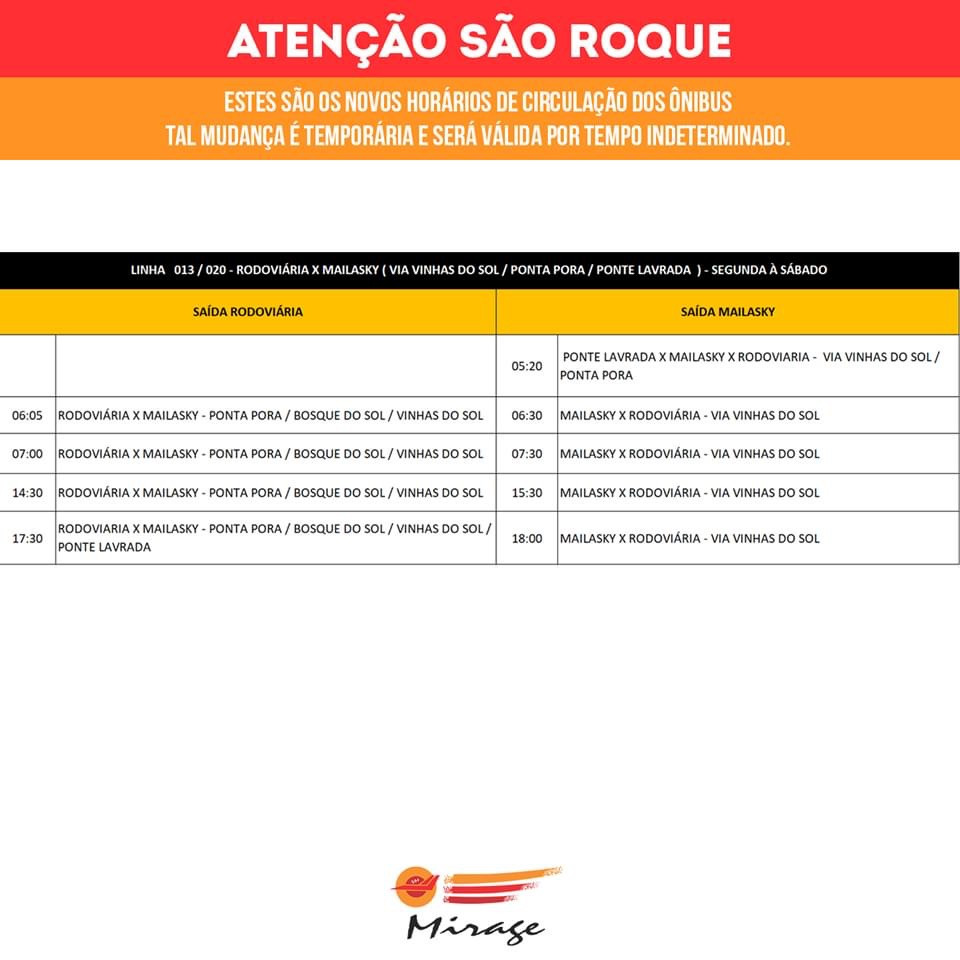 ATENÇÃO SÃO ROQUE

ESTES SÃO OS NOVOS HORÁRIOS DE CIRCULAÇÃO DOS ÔNIBUS
TAL MUDANÇA É TEMPORÁRIA E SERÁ VÁLIDA POR TEMPO INDETERMINADO.

LINHA 013 / 020 - RODOVIÁRIA X MAILASKY ( VIA VINHAS DO SOL / PONTA PORA / PONTE LAVRADA ) - SEGUNDA À SÁBADO

| SAÍDA RODOVIÁRIA | | SAÍDA MAILASKY | |
|---|---|---|---|
| | | 05:20 | PONTE LAVRADA X MAILASKY X RODOVIARIA - VIA VINHAS DO SOL / PONTA PORA |
| 06:05 | RODOVIÁRIA X MAILASKY - PONTA PORA / BOSQUE DO SOL / VINHAS DO SOL | 06:30 | MAILASKY X RODOVIÁRIA - VIA VINHAS DO SOL |
| 07:00 | RODOVIÁRIA X MAILASKY - PONTA PORA / BOSQUE DO SOL / VINHAS DO SOL | 07:30 | MAILASKY X RODOVIÁRIA - VIA VINHAS DO SOL |
| 14:30 | RODOVIÁRIA X MAILASKY - PONTA PORA / BOSQUE DO SOL / VINHAS DO SOL | 15:30 | MAILASKY X RODOVIÁRIA - VIA VINHAS DO SOL |
| 17:30 | RODOVIARIA X MAILASKY - PONTA PORA / BOSQUE DO SOL / VINHAS DO SOL / PONTE LAVRADA | 18:00 | MAILASKY X RODOVIÁRIA - VIA VINHAS DO SOL |

Mirage